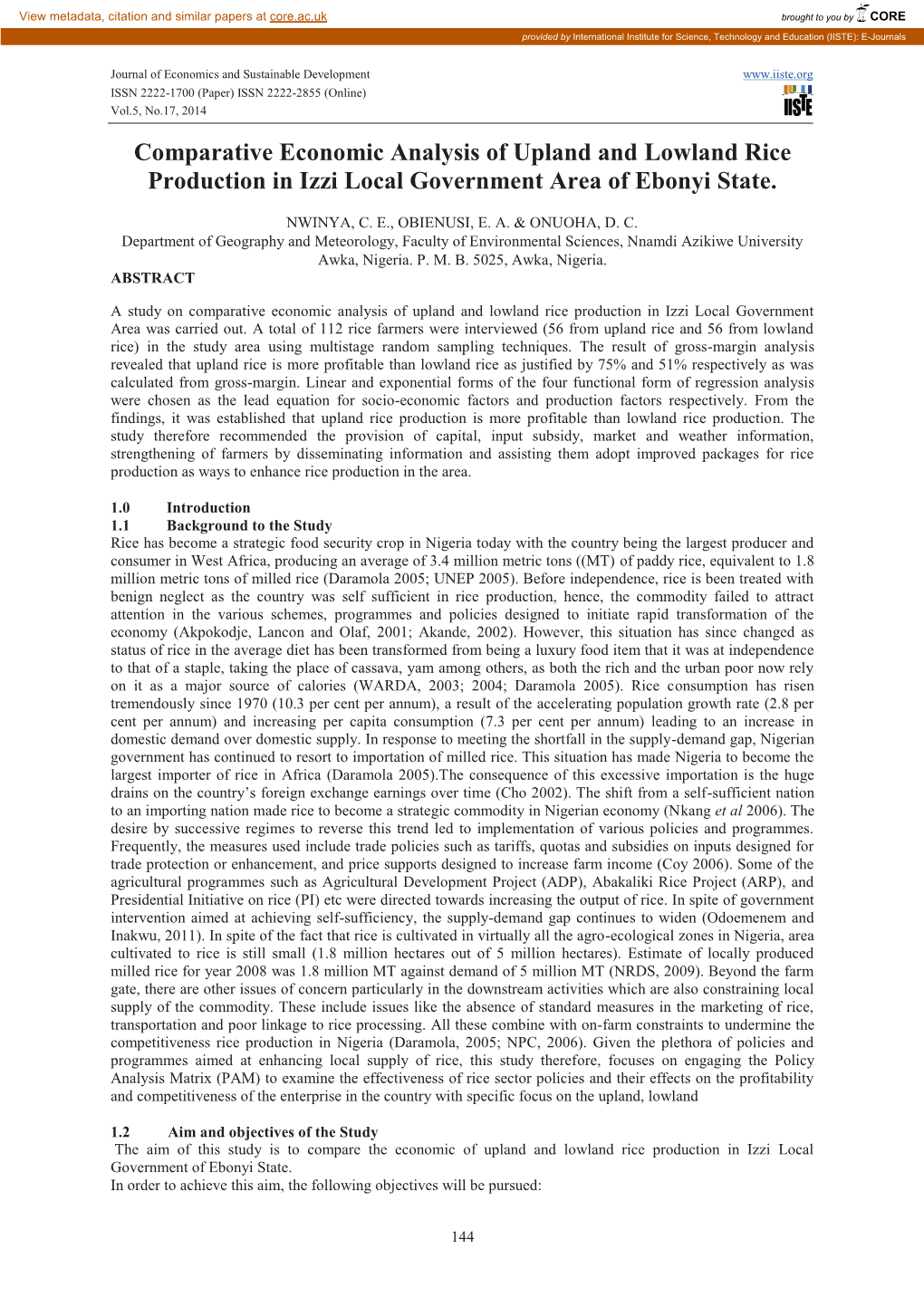 View metadata, citation and similar papers at core.ac.uk

brought to you by CORE

provided by International Institute for Science, Technology and Education (IISTE): E-Journals

Journal of Economics and Sustainable Development
ISSN 2222-1700 (Paper) ISSN 2222-2855 (Online)
Vol.5, No.17, 2014

www.iiste.org

IISTE

Comparative Economic Analysis of Upland and Lowland Rice Production in Izzi Local Government Area of Ebonyi State.

NWINYA, C. E., OBIENUSI, E. A. & ONUOHA, D. C.
Department of Geography and Meteorology, Faculty of Environmental Sciences, Nnamdi Azikiwe University Awka, Nigeria. P. M. B. 5025, Awka, Nigeria.

ABSTRACT

A study on comparative economic analysis of upland and lowland rice production in Izzi Local Government Area was carried out. A total of 112 rice farmers were interviewed (56 from upland rice and 56 from lowland rice) in the study area using multistage random sampling techniques. The result of gross-margin analysis revealed that upland rice is more profitable than lowland rice as justified by 75% and 51% respectively as was calculated from gross-margin. Linear and exponential forms of the four functional form of regression analysis were chosen as the lead equation for socio-economic factors and production factors respectively. From the findings, it was established that upland rice production is more profitable than lowland rice production. The study therefore recommended the provision of capital, input subsidy, market and weather information, strengthening of farmers by disseminating information and assisting them adopt improved packages for rice production as ways to enhance rice production in the area.

1.0 Introduction
1.1 Background to the Study
Rice has become a strategic food security crop in Nigeria today with the country being the largest producer and consumer in West Africa, producing an average of 3.4 million metric tons ((MT) of paddy rice, equivalent to 1.8 million metric tons of milled rice (Daramola 2005; UNEP 2005). Before independence, rice is been treated with benign neglect as the country was self sufficient in rice production, hence, the commodity failed to attract attention in the various schemes, programmes and policies designed to initiate rapid transformation of the economy (Akpokodje, Lancon and Olaf, 2001; Akande, 2002). However, this situation has since changed as status of rice in the average diet has been transformed from being a luxury food item that it was at independence to that of a staple, taking the place of cassava, yam among others, as both the rich and the urban poor now rely on it as a major source of calories (WARDA, 2003; 2004; Daramola 2005). Rice consumption has risen tremendously since 1970 (10.3 per cent per annum), a result of the accelerating population growth rate (2.8 per cent per annum) and increasing per capita consumption (7.3 per cent per annum) leading to an increase in domestic demand over domestic supply. In response to meeting the shortfall in the supply-demand gap, Nigerian government has continued to resort to importation of milled rice. This situation has made Nigeria to become the largest importer of rice in Africa (Daramola 2005).The consequence of this excessive importation is the huge drains on the country's foreign exchange earnings over time (Cho 2002). The shift from a self-sufficient nation to an importing nation made rice to become a strategic commodity in Nigerian economy (Nkang et al 2006). The desire by successive regimes to reverse this trend led to implementation of various policies and programmes. Frequently, the measures used include trade policies such as tariffs, quotas and subsidies on inputs designed for trade protection or enhancement, and price supports designed to increase farm income (Coy 2006). Some of the agricultural programmes such as Agricultural Development Project (ADP), Abakaliki Rice Project (ARP), and Presidential Initiative on rice (PI) etc were directed towards increasing the output of rice. In spite of government intervention aimed at achieving self-sufficiency, the supply-demand gap continues to widen (Odoemenem and Inakwu, 2011). In spite of the fact that rice is cultivated in virtually all the agro-ecological zones in Nigeria, area cultivated to rice is still small (1.8 million hectares out of 5 million hectares). Estimate of locally produced milled rice for year 2008 was 1.8 million MT against demand of 5 million MT (NRDS, 2009). Beyond the farm gate, there are other issues of concern particularly in the downstream activities which are also constraining local supply of the commodity. These include issues like the absence of standard measures in the marketing of rice, transportation and poor linkage to rice processing. All these combine with on-farm constraints to undermine the competitiveness rice production in Nigeria (Daramola, 2005; NPC, 2006). Given the plethora of policies and programmes aimed at enhancing local supply of rice, this study therefore, focuses on engaging the Policy Analysis Matrix (PAM) to examine the effectiveness of rice sector policies and their effects on the profitability and competitiveness of the enterprise in the country with specific focus on the upland, lowland

1.2 Aim and objectives of the Study
The aim of this study is to compare the economic of upland and lowland rice production in Izzi Local Government of Ebonyi State.
In order to achieve this aim, the following objectives will be pursued:

144